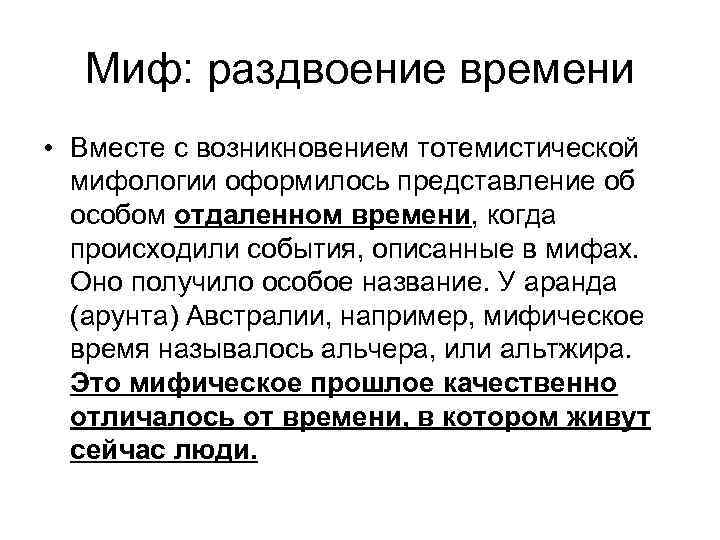 Миф: раздвоение времени

• Вместе с возникновением тотемистической мифологии оформилось представление об особом отдаленном времени, когда происходили события, описанные в мифах. Оно получило особое название. У аранда (арунта) Австралии, например, мифическое время называлось альчера, или альтжира. Это мифическое прошлое качественно отличалось от времени, в котором живут сейчас люди.